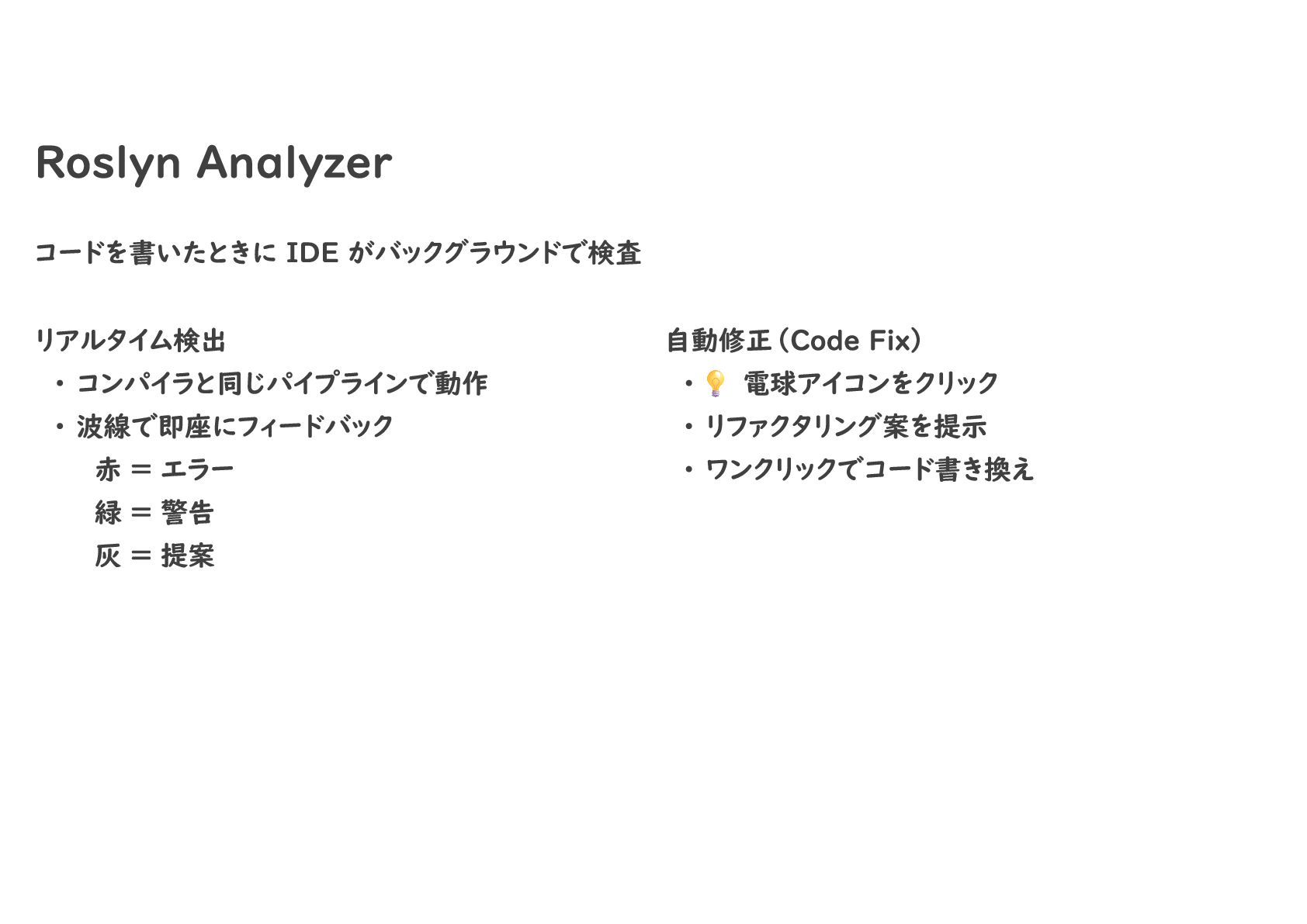 Roslyn Analyzer

コードを書いたときにIDEがバックグラウンドで検査

リアルタイム検出

• コンパイラと同じパイプラインで動作
• 波線で即座にフィードバック

赤 = エラー
緑 = 警告
灰 = 提案

自動修正(Code Fix)

• 💡 電球アイコンをクリック
• リファクタリング案を提示
• ワンクリックでコード書き換え